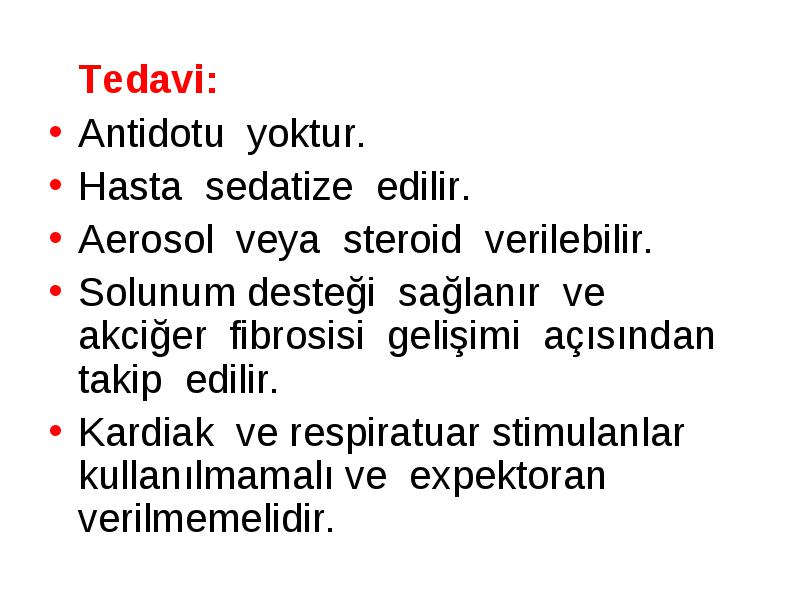 Tedavi:

• Antidotu yoktur.
• Hasta sedatize edilir.
• Aerosol veya steroid verilebilir.
• Solunum desteği sağlanır ve akciğer fibrosisi gelişimi açısından takip edilir.
• Kardiak ve respiratuar stimulanlar kullanılmamalı ve expektoran verilmemelidir.